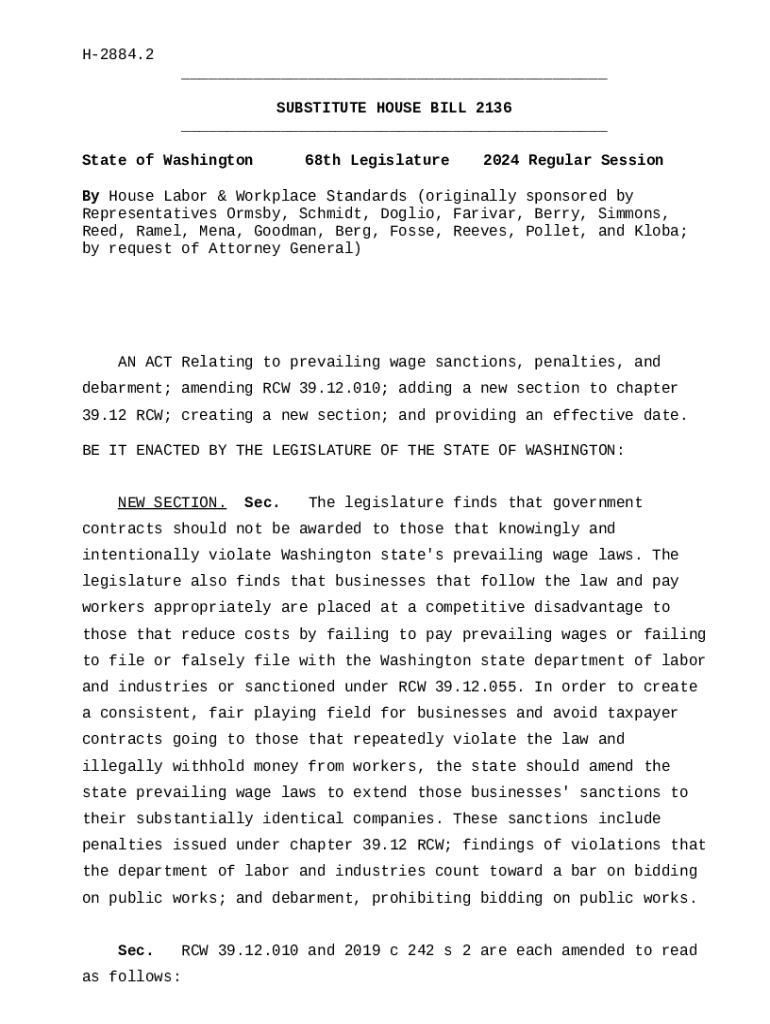 H-2884.2

SUBSTITUTE HOUSE BILL 2136

State of Washington 68th Legislature 2024 Regular Session

By House Labor & Workplace Standards (originally sponsored by Representatives Ormsby, Schmidt, Doglio, Farivar, Berry, Simmons, Reed, Ramel, Mena, Goodman, Berg, Fosse, Reeves, Pollet, and Kloba; by request of Attorney General)

AN ACT Relating to prevailing wage sanctions, penalties, and debarment; amending RCW 39.12.010; adding a new section to chapter 39.12 RCW; creating a new section; and providing an effective date.

BE IT ENACTED BY THE LEGISLATURE OF THE STATE OF WASHINGTON:

NEW SECTION. Sec. The legislature finds that government contracts should not be awarded to those that knowingly and intentionally violate Washington state's prevailing wage laws. The legislature also finds that businesses that follow the law and pay workers appropriately are placed at a competitive disadvantage to those that reduce costs by failing to pay prevailing wages or failing to file or falsely file with the Washington state department of labor and industries or sanctioned under RCW 39.12.055. In order to create a consistent, fair playing field for businesses and avoid taxpayer contracts going to those that repeatedly violate the law and illegally withhold money from workers, the state should amend the state prevailing wage laws to extend those businesses' sanctions to their substantially identical companies. These sanctions include penalties issued under chapter 39.12 RCW; findings of violations that the department of labor and industries count toward a bar on bidding on public works; and debarment, prohibiting bidding on public works.

Sec. RCW 39.12.010 and 2019 c 242 s 2 are each amended to read as follows: